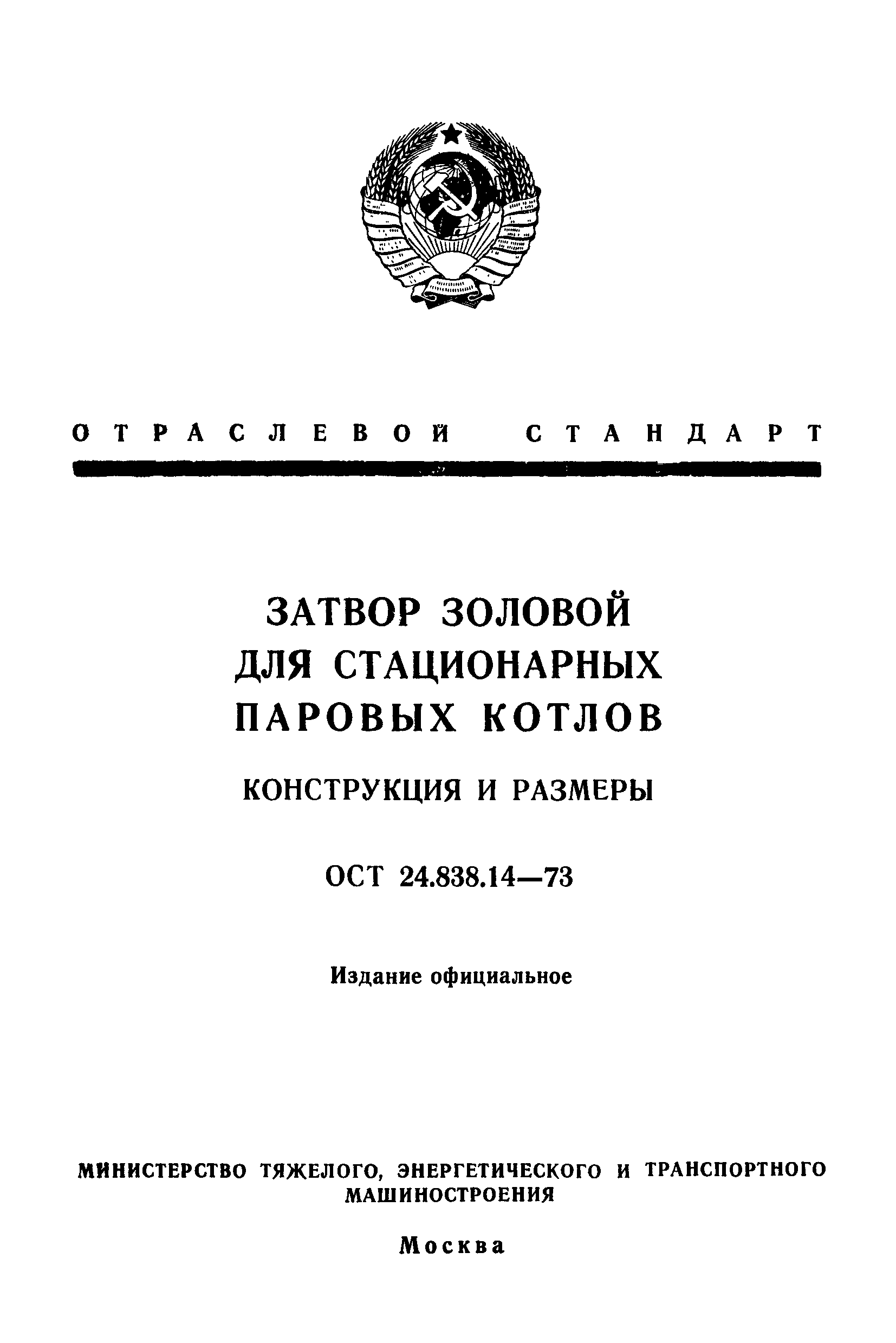 ОТРАСЛЕВОЙ СТАНДАРТ

ЗАТВОР ЗОЛОВОЙ ДЛЯ СТАЦИОНАРНЫХ ПАРОВЫХ КОТЛОВ

КОНСТРУКЦИЯ И РАЗМЕРЫ

ОСТ 24.838.14—73

Издание официальное

МИНИСТЕРСТВО ТЯЖЕЛОГО, ЭНЕРГЕТИЧЕСКОГО И ТРАНСПОРТНОГО МАШИНОСТРОЕНИЯ

Москва